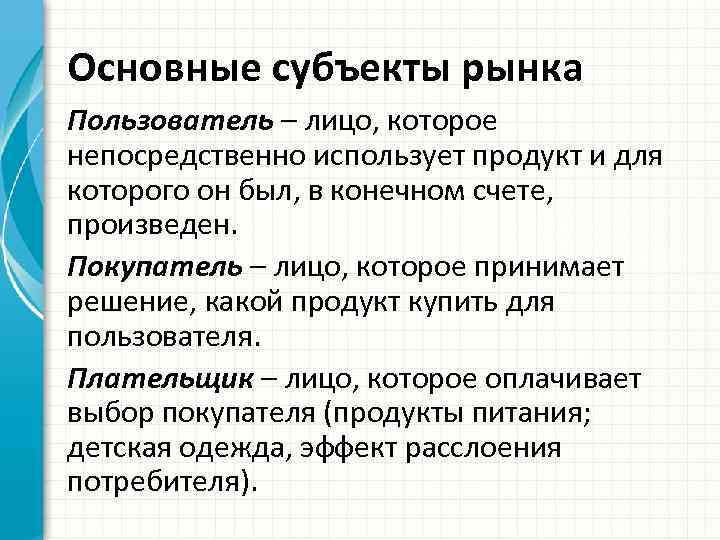 Основные субъекты рынка

Пользователь – лицо, которое непосредственно использует продукт и для которого он был, в конечном счете, произведен.

Покупатель – лицо, которое принимает решение, какой продукт купить для пользователя.

Плательщик – лицо, которое оплачивает выбор покупателя (продукты питания; детская одежда, эффект расслоения потребителя).